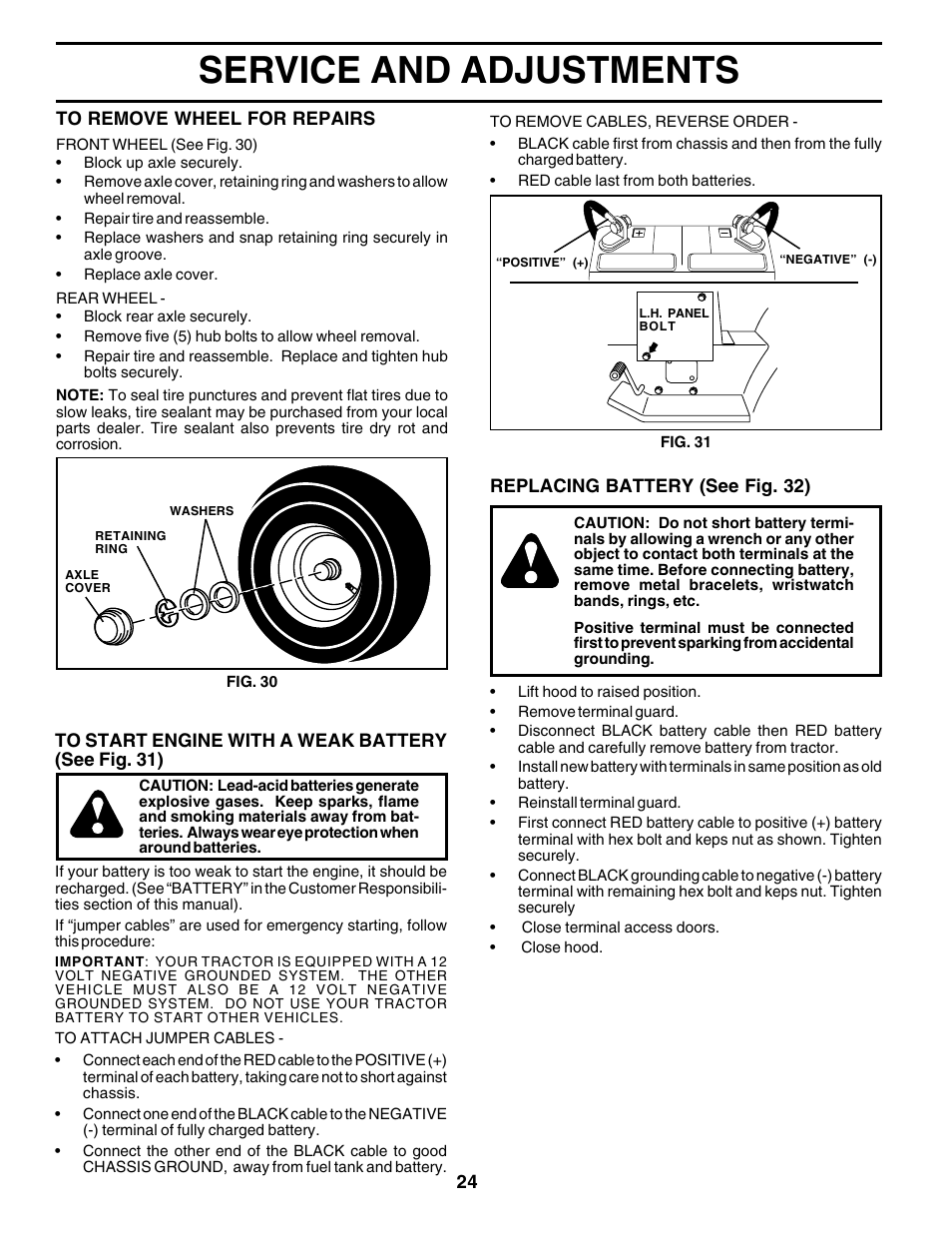 SERVICE AND ADJUSTMENTS

TO REMOVE WHEEL FOR REPAIRS

FRONT WHEEL (See Fig. 30)
• Block up axle securely.
• Remove axle cover, retaining ring and washers to allow wheel removal.
• Repair tire and reassemble.
• Replace washers and snap retaining ring securely in axle groove.
• Replace axle cover.

REAR WHEEL -
• Block rear axle securely.
• Remove five (5) hub bolts to allow wheel removal.
• Repair tire and reassemble. Replace and tighten hub bolts securely.

NOTE: To seal tire punctures and prevent flat tires due to slow leaks, tire sealant may be purchased from your local parts dealer. Tire sealant also prevents tire dry rot and corrosion.

WASHERS
RETAINING RING
AXLE COVER

FIG. 30

TO START ENGINE WITH A WEAK BATTERY (See Fig. 31)

CAUTION: Lead-acid batteries generate explosive gases. Keep sparks, flame and smoking materials away from batteries. Always wear eye protection when around batteries.

If your battery is too weak to start the engine, it should be recharged. (See "BATTERY" in the Customer Responsibilities section of this manual).

If "jumper cables" are used for emergency starting, follow this procedure:

IMPORTANT: YOUR TRACTOR IS EQUIPPED WITH A 12 VOLT NEGATIVE GROUNDED SYSTEM. THE OTHER VEHICLE MUST ALSO BE A 12 VOLT NEGATIVE GROUNDED SYSTEM. DO NOT USE YOUR TRACTOR BATTERY TO START OTHER VEHICLES.

TO ATTACH JUMPER CABLES -
• Connect each end of the RED cable to the POSITIVE (+) terminal of each battery, taking care not to short against chassis.
• Connect one end of the BLACK cable to the NEGATIVE (-) terminal of fully charged battery.
• Connect the other end of the BLACK cable to good CHASSIS GROUND, away from fuel tank and battery.

TO REMOVE CABLES, REVERSE ORDER -
• BLACK cable first from chassis and then from the fully charged battery.
• RED cable last from both batteries.

"POSITIVE" (+)
"NEGATIVE" (-)
L.H. PANEL BOLT

FIG. 31

REPLACING BATTERY (See Fig. 32)

CAUTION: Do not short battery terminals by allowing a wrench or any other object to contact both terminals at the same time. Before connecting battery, remove metal bracelets, wristwatch bands, rings, etc.

Positive terminal must be connected first to prevent sparking from accidental grounding.

• Lift hood to raised position.
• Remove terminal guard.
• Disconnect BLACK battery cable then RED battery cable and carefully remove battery from tractor.
• Install new battery with terminals in same position as old battery.
• Reinstall terminal guard.
• First connect RED battery cable to positive (+) battery terminal with hex bolt and keps nut as shown. Tighten securely.
• Connect BLACK grounding cable to negative (-) battery terminal with remaining hex bolt and keps nut. Tighten securely
• Close terminal access doors.
• Close hood.

24